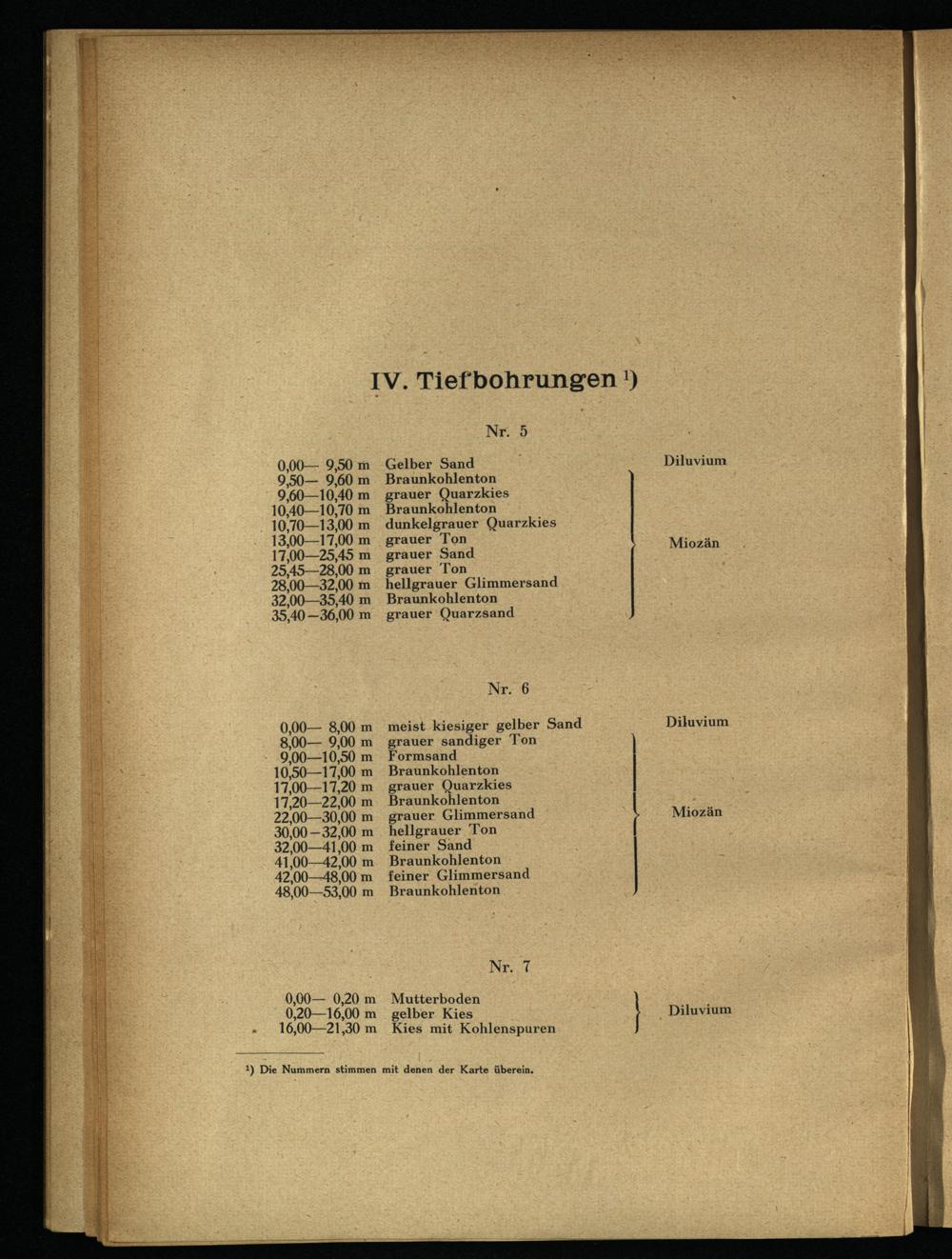 IV. Tiefbohrungen ¹)

Nr. 5

| | | |
|---|---|---|
| 0,00— 9,50 m | Gelber Sand | Diluvium |
| 9,50— 9,60 m | Braunkohlenton | Miozän |
| 9,60—10,40 m | grauer Quarzkies | |
| 10,40—10,70 m | Braunkohlenton | |
| 10,70—13,00 m | dunkelgrauer Quarzkies | |
| 13,00—17,00 m | grauer Ton | |
| 17,00—25,45 m | grauer Sand | |
| 25,45—28,00 m | grauer Ton | |
| 28,00—32,00 m | hellgrauer Glimmersand | |
| 32,00—35,40 m | Braunkohlenton | |
| 35,40—36,00 m | grauer Quarzsand | |

Nr. 6

| | | |
|---|---|---|
| 0,00— 8,00 m | meist kiesiger gelber Sand | Diluvium |
| 8,00— 9,00 m | grauer sandiger Ton | Miozän |
| 9,00—10,50 m | Formsand | |
| 10,50—17,00 m | Braunkohlenton | |
| 17,00—17,20 m | grauer Quarzkies | |
| 17,20—22,00 m | Braunkohlenton | |
| 22,00—30,00 m | grauer Glimmersand | |
| 30,00—32,00 m | hellgrauer Ton | |
| 32,00—41,00 m | feiner Sand | |
| 41,00—42,00 m | Braunkohlenton | |
| 42,00—48,00 m | feiner Glimmersand | |
| 48,00—53,00 m | Braunkohlenton | |

Nr. 7

| | | |
|---|---|---|
| 0,00— 0,20 m | Mutterboden | Diluvium |
| 0,20—16,00 m | gelber Kies | |
| 16,00—21,30 m | Kies mit Kohlenspuren | |

¹) Die Nummern stimmen mit denen der Karte überein.